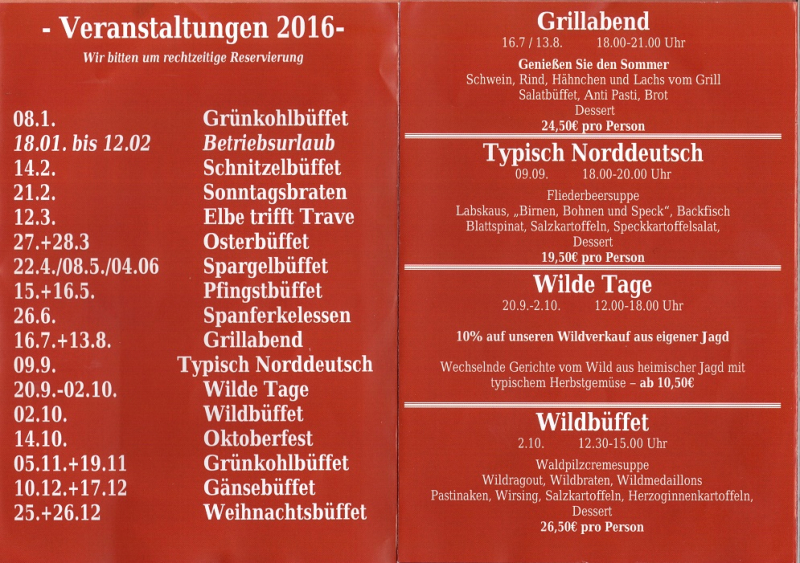 - Veranstaltungen 2016-
Wir bitten um rechtzeitige Reservierung

| | |
|---|---|
| 08.1. | Grünkohlbüffet |
| 18.01. bis 12.02 | Betriebsurlaub |
| 14.2. | Schnitzelbüffet |
| 21.2. | Sonntagsbraten |
| 12.3. | Elbe trifft Trave |
| 27.+28.3 | Osterbüffet |
| 22.4./08.5./04.06 | Spargelbüffet |
| 15.+16.5. | Pfingstbüffet |
| 26.6. | Spanferkelessen |
| 16.7.+13.8. | Grillabend |
| 09.9. | Typisch Norddeutsch |
| 20.9.-02.10. | Wilde Tage |
| 02.10. | Wildbüffet |
| 14.10. | Oktoberfest |
| 05.11.+19.11 | Grünkohlbüffet |
| 10.12.+17.12 | Gänsebüffet |
| 25.+26.12 | Weihnachtsbüffet |

Grillabend
16.7 / 13.8. 18.00-21.00 Uhr
Genießen Sie den Sommer
Schwein, Rind, Hähnchen und Lachs vom Grill
Salatbüffet, Anti Pasti, Brot
Dessert
24,50€ pro Person

Typisch Norddeutsch
09.09. 18.00-20.00 Uhr
Fliederbeersuppe
Labskaus, „Birnen, Bohnen und Speck“, Backfisch
Blattspinat, Salzkartoffeln, Speckkartoffelsalat,
Dessert
19,50€ pro Person

Wilde Tage
20.9.-2.10. 12.00-18.00 Uhr
10% auf unseren Wildverkauf aus eigener Jagd
Wechselnde Gerichte vom Wild aus heimischer Jagd mit typischem Herbstgemüse – ab 10,50€

Wildbüffet
2.10. 12.30-15.00 Uhr
Waldpilzcremesuppe
Wildragout, Wildbraten, Wildmedaillons
Pastinaken, Wirsing, Salzkartoffeln, Herzoginnenkartoffeln,
Dessert
26,50€ pro Person